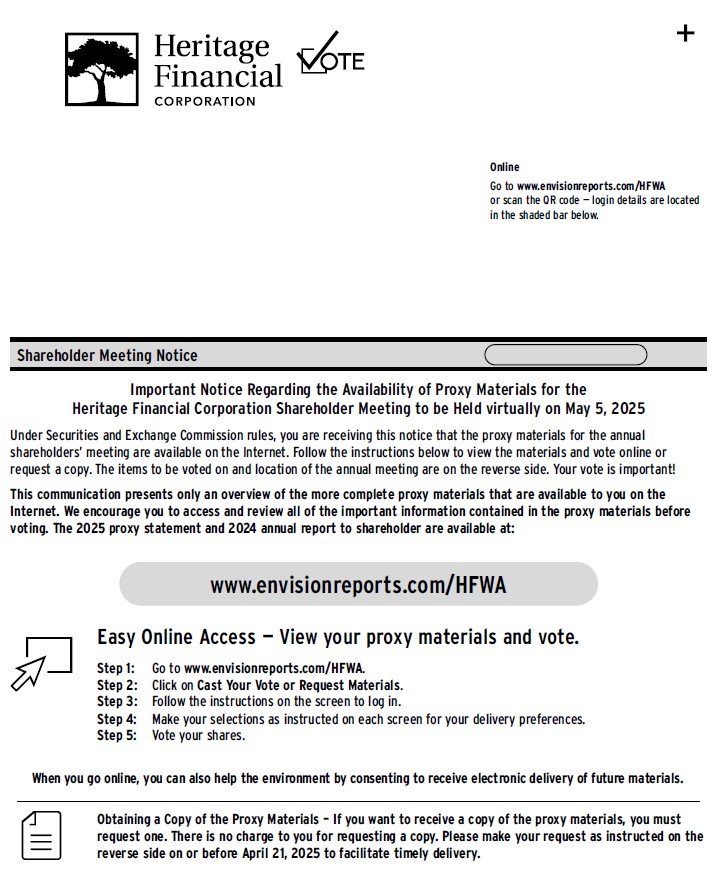 Heritage Financial CORPORATION

VOTE

+

Online
Go to www.envisionreports.com/HFWA or scan the QR code — login details are located in the shaded bar below.

Shareholder Meeting Notice

Important Notice Regarding the Availability of Proxy Materials for the Heritage Financial Corporation Shareholder Meeting to be Held virtually on May 5, 2025

Under Securities and Exchange Commission rules, you are receiving this notice that the proxy materials for the annual shareholders' meeting are available on the Internet. Follow the instructions below to view the materials and vote online or request a copy. The items to be voted on and location of the annual meeting are on the reverse side. Your vote is important!

This communication presents only an overview of the more complete proxy materials that are available to you on the Internet. We encourage you to access and review all of the important information contained in the proxy materials before voting. The 2025 proxy statement and 2024 annual report to shareholder are available at:

www.envisionreports.com/HFWA

Easy Online Access — View your proxy materials and vote.

Step 1: Go to www.envisionreports.com/HFWA.
Step 2: Click on Cast Your Vote or Request Materials.
Step 3: Follow the instructions on the screen to log in.
Step 4: Make your selections as instructed on each screen for your delivery preferences.
Step 5: Vote your shares.

When you go online, you can also help the environment by consenting to receive electronic delivery of future materials.

Obtaining a Copy of the Proxy Materials – If you want to receive a copy of the proxy materials, you must request one. There is no charge to you for requesting a copy. Please make your request as instructed on the reverse side on or before April 21, 2025 to facilitate timely delivery.